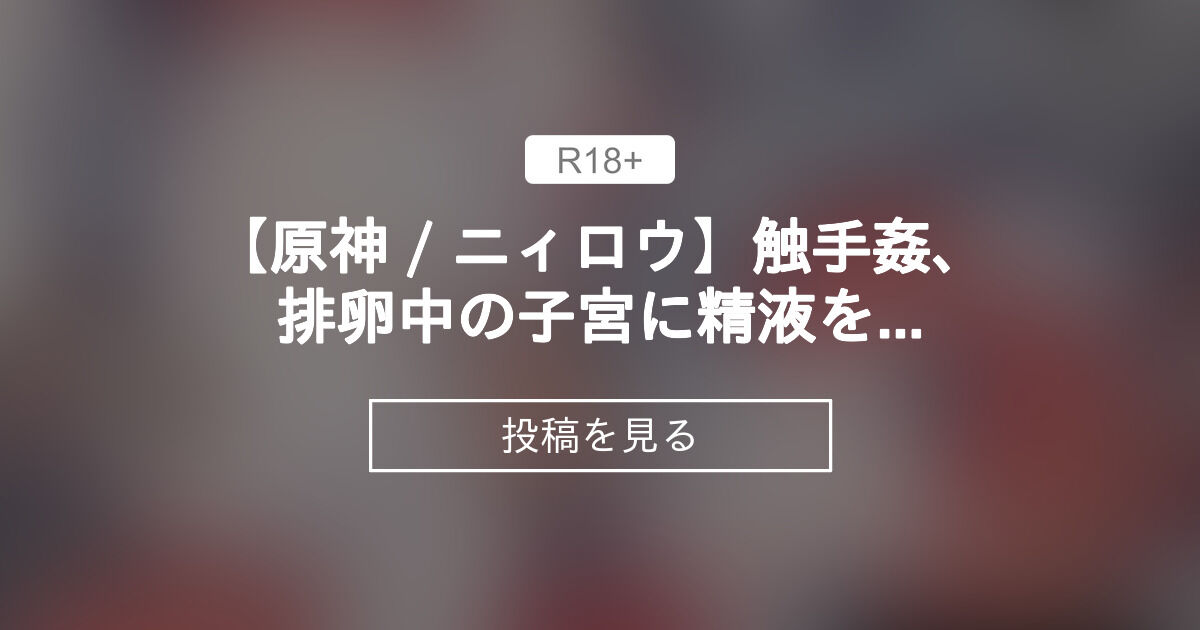 R18+

【原神 / ニィロウ】触手姦、排卵中の子宮に精液を...

投稿を見る